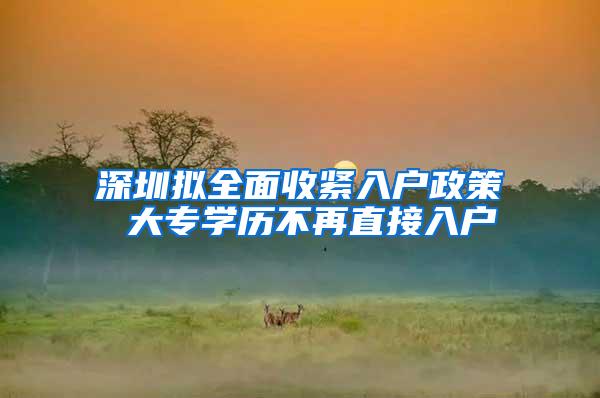 深圳拟全面收紧入户政策
大专学历不再直接入户